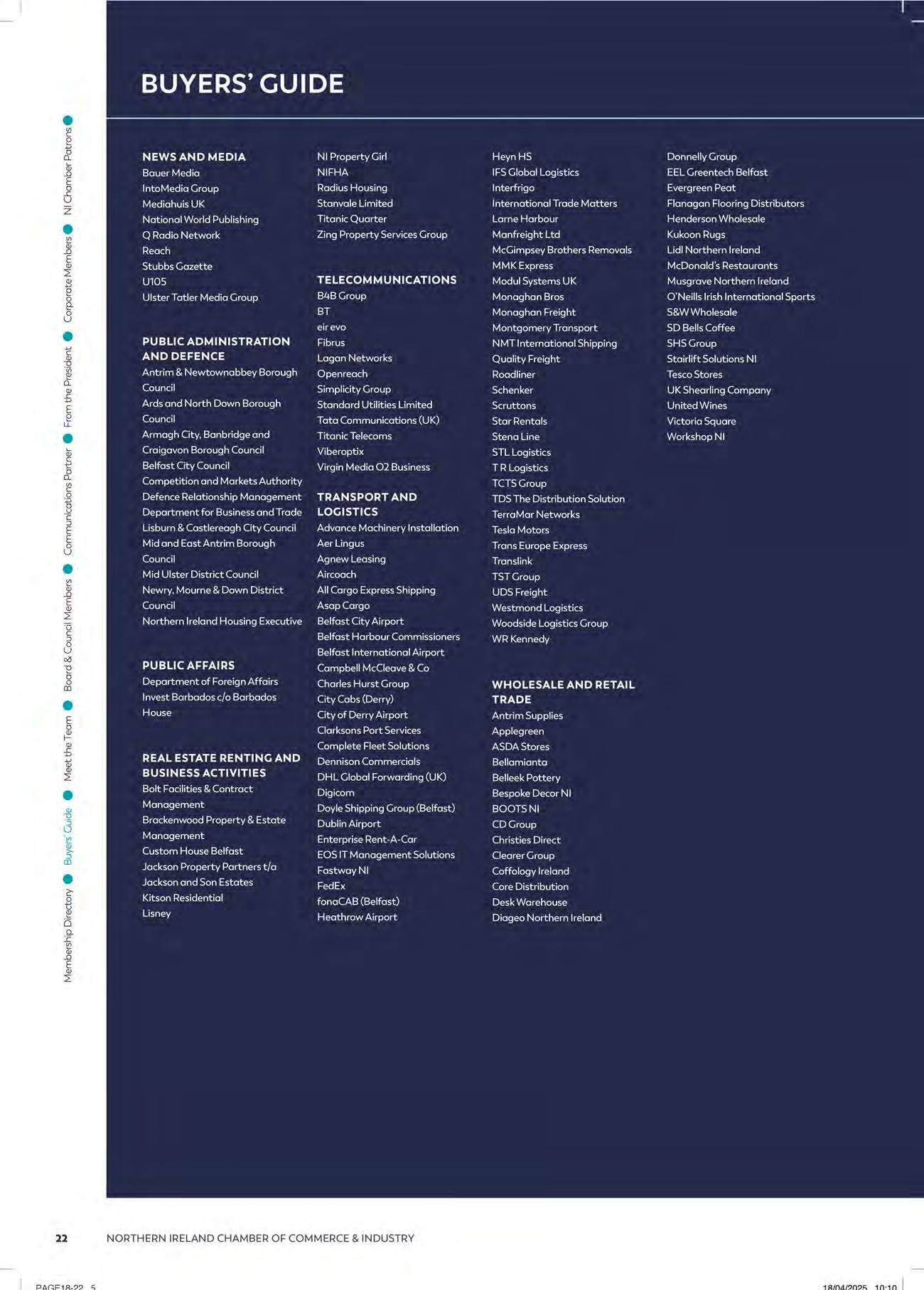 Membership Directory Buyers' Guide Meet the Team Board & Council Members Communications Partner From the President Corporate Members NI Chamber Patrons

BUYERS' GUIDE

NEWS AND MEDIA
Bauer Media
IntoMedia Group
Mediahuis UK
National World Publishing
Q Radio Network
Reach
Stubbs Gazette
U105
Ulster Tatler Media Group

PUBLIC ADMINISTRATION AND DEFENCE
Antrim & Newtownabbey Borough Council
Ards and North Down Borough Council
Armagh City, Banbridge and Craigavon Borough Council
Belfast City Council
Competition and Markets Authority
Defence Relationship Management
Department for Business and Trade
Lisburn & Castlereagh City Council
Mid and East Antrim Borough Council
Mid Ulster District Council
Newry, Mourne & Down District Council
Northern Ireland Housing Executive

PUBLIC AFFAIRS
Department of Foreign Affairs
Invest Barbados c/o Barbados House

REAL ESTATE RENTING AND BUSINESS ACTIVITIES
Bolt Facilities & Contract Management
Brackenwood Property & Estate Management
Custom House Belfast
Jackson Property Partners t/a Jackson and Son Estates
Kitson Residential
Lisney

NI Property Girl
NIFHA
Radius Housing
Stanvale Limited
Titanic Quarter
Zing Property Services Group

TELECOMMUNICATIONS
B4B Group
BT
eir evo
Fibrus
Lagan Networks
Openreach
Simplicity Group
Standard Utilities Limited
Tata Communications (UK)
Titanic Telecoms
Viberoptix
Virgin Media O2 Business

TRANSPORT AND LOGISTICS
Advance Machinery Installation
Aer Lingus
Agnew Leasing
Aircoach
All Cargo Express Shipping
Asap Cargo
Belfast City Airport
Belfast Harbour Commissioners
Belfast International Airport
Campbell McCleave & Co
Charles Hurst Group
City Cabs (Derry)
City of Derry Airport
Clarksons Port Services
Complete Fleet Solutions
Dennison Commercials
DHL Global Forwarding (UK)
Digicom
Doyle Shipping Group (Belfast)
Dublin Airport
Enterprise Rent-A-Car
EOS IT Management Solutions
Fastway NI
FedEx
fonaCAB (Belfast)
Heathrow Airport

Heyn HS
IFS Global Logistics
Interfrigo
International Trade Matters
Larne Harbour
Manfreight Ltd
McGimpsey Brothers Removals
MMK Express
Modul Systems UK
Monaghan Bros
Monaghan Freight
Montgomery Transport
NMT International Shipping
Quality Freight
Roadliner
Schenker
Scruttons
Star Rentals
Stena Line
STL Logistics
T R Logistics
TCTS Group
TDS The Distribution Solution
TerraMar Networks
Tesla Motors
Trans Europe Express
Translink
TST Group
UDS Freight
Westmond Logistics
Woodside Logistics Group
WR Kennedy

WHOLESALE AND RETAIL TRADE
Antrim Supplies
Applegreen
ASDA Stores
Bellamianta
Belleek Pottery
Bespoke Decor NI
BOOTS NI
CD Group
Christies Direct
Clearer Group
Coffology Ireland
Core Distribution
Desk Warehouse
Diageo Northern Ireland

Donnelly Group
EEL Greentech Belfast
Evergreen Peat
Flanagan Flooring Distributors
Henderson Wholesale
Kukoon Rugs
Lidl Northern Ireland
McDonald's Restaurants
Musgrave Northern Ireland
O'Neills Irish International Sports
S&W Wholesale
SD Bells Coffee
SHS Group
Stairlift Solutions NI
Tesco Stores
UK Shearling Company
United Wines
Victoria Square
Workshop NI

22 NORTHERN IRELAND CHAMBER OF COMMERCE & INDUSTRY

PAGE18-22 5 18/04/2025 10:10